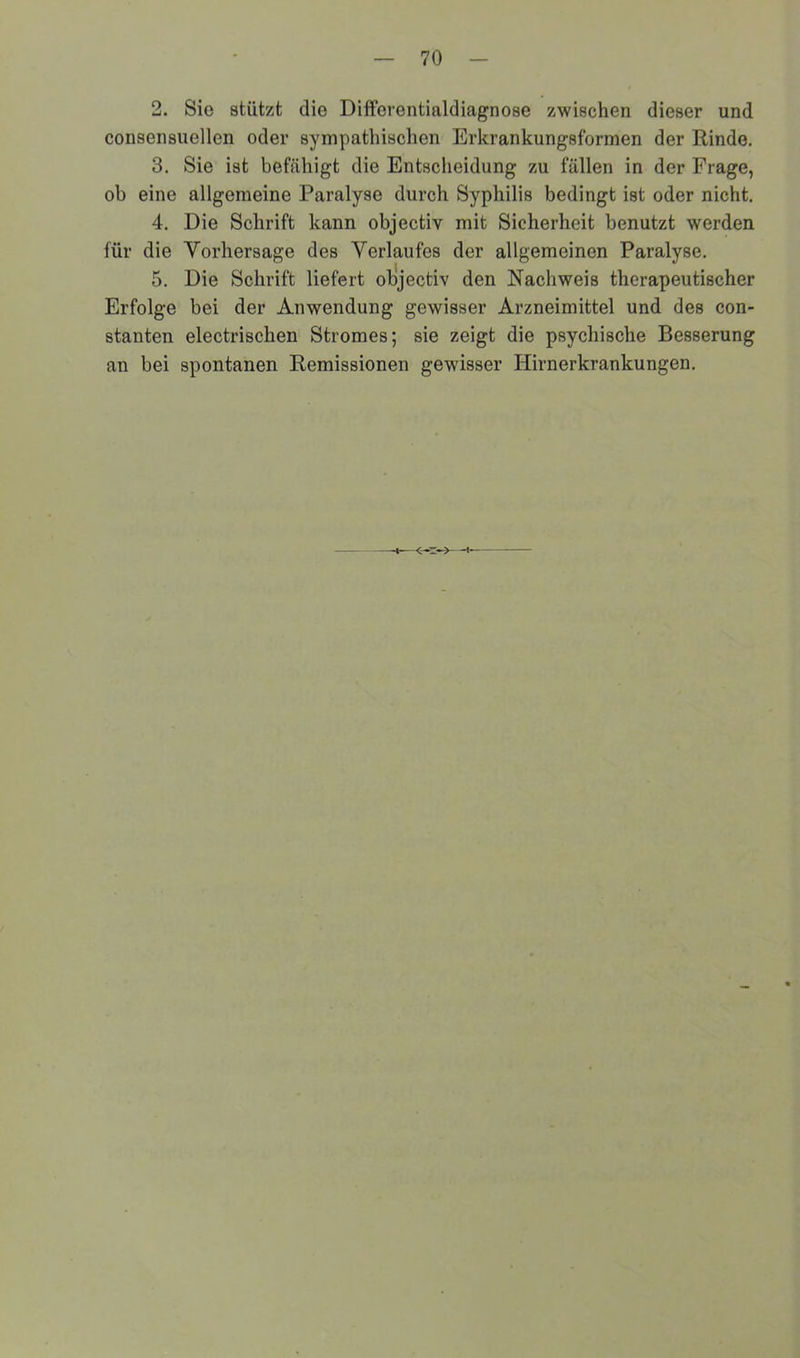 — 70 —

2. Sie stützt die Differentialdiagnose zwischen dieser und consensuellen oder sympathischen Erkrankungsformen der Rinde.

3. Sie ist befähigt die Entscheidung zu fällen in der Frage, ob eine allgemeine Paralyse durch Syphilis bedingt ist oder nicht.

4. Die Schrift kann objectiv mit Sicherheit benutzt werden für die Vorhersage des Verlaufes der allgemeinen Paralyse.

5. Die Schrift liefert objectiv den Nachweis therapeutischer Erfolge bei der Anwendung gewisser Arzneimittel und des constanten electrischen Stromes; sie zeigt die psychische Besserung an bei spontanen Remissionen gewisser Hirnerkrankungen.